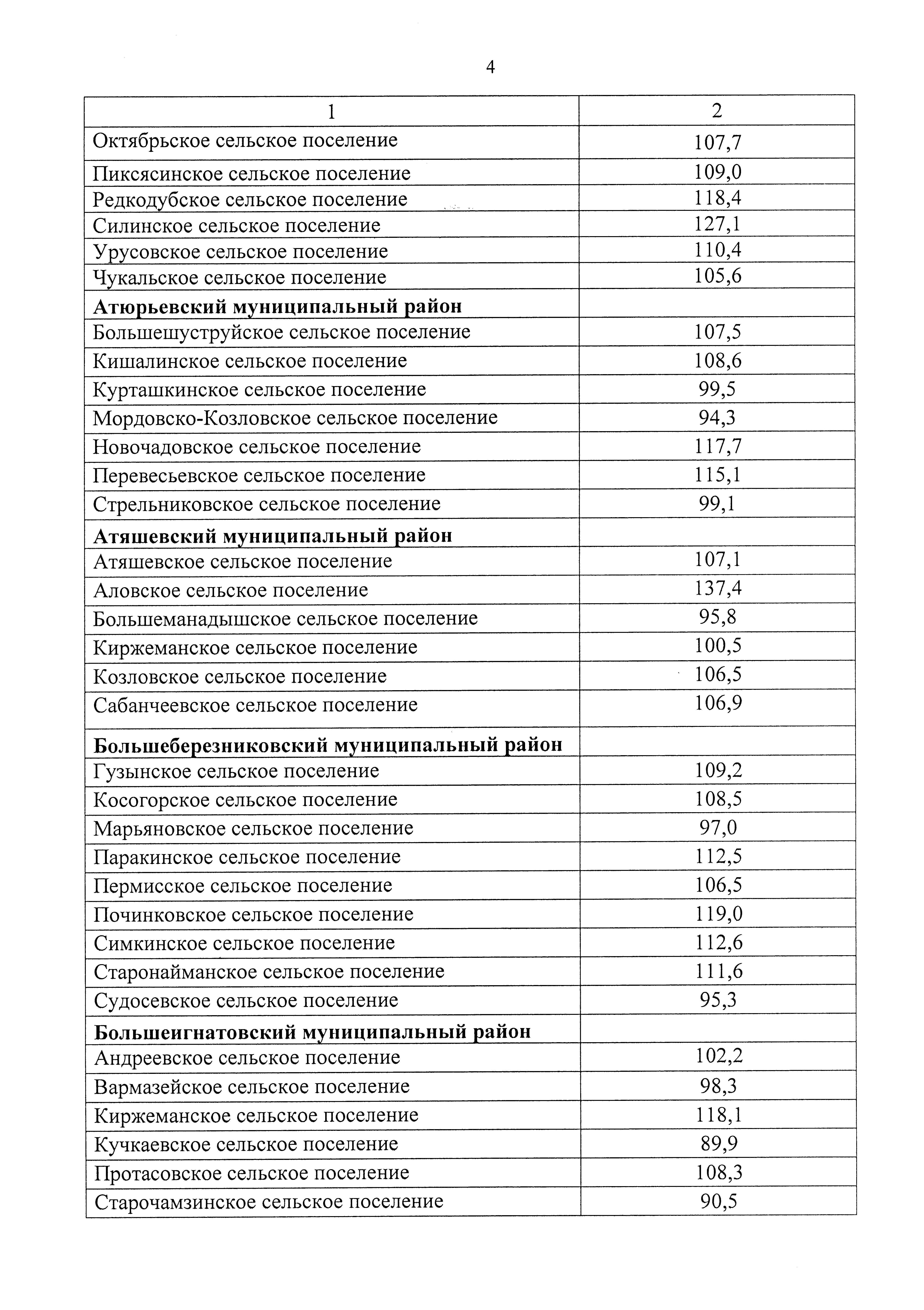 4

| 1 | 2 |
|---|---|
| Октябрьское сельское поселение | 107,7 |
| Пиксясинское сельское поселение | 109,0 |
| Редкодубское сельское поселение | 118,4 |
| Силинское сельское поселение | 127,1 |
| Урусовское сельское поселение | 110,4 |
| Чукальское сельское поселение | 105,6 |
| **Атюрьевский муниципальный район** | |
| Большешуструйское сельское поселение | 107,5 |
| Кишалинское сельское поселение | 108,6 |
| Курташкинское сельское поселение | 99,5 |
| Мордовско-Козловское сельское поселение | 94,3 |
| Новочадовское сельское поселение | 117,7 |
| Перевесьевское сельское поселение | 115,1 |
| Стрельниковское сельское поселение | 99,1 |
| **Атяшевский муниципальный район** | |
| Атяшевское сельское поселение | 107,1 |
| Аловское сельское поселение | 137,4 |
| Большеманадышское сельское поселение | 95,8 |
| Киржеманское сельское поселение | 100,5 |
| Козловское сельское поселение | 106,5 |
| Сабанчеевское сельское поселение | 106,9 |
| **Большеберезниковский муниципальный район** | |
| Гузынское сельское поселение | 109,2 |
| Косогорское сельское поселение | 108,5 |
| Марьяновское сельское поселение | 97,0 |
| Паракинское сельское поселение | 112,5 |
| Пермисское сельское поселение | 106,5 |
| Починковское сельское поселение | 119,0 |
| Симкинское сельское поселение | 112,6 |
| Старонайманское сельское поселение | 111,6 |
| Судосевское сельское поселение | 95,3 |
| **Большеигнатовский муниципальный район** | |
| Андреевское сельское поселение | 102,2 |
| Вармазейское сельское поселение | 98,3 |
| Киржеманское сельское поселение | 118,1 |
| Кучкаевское сельское поселение | 89,9 |
| Протасовское сельское поселение | 108,3 |
| Старочамзинское сельское поселение | 90,5 |